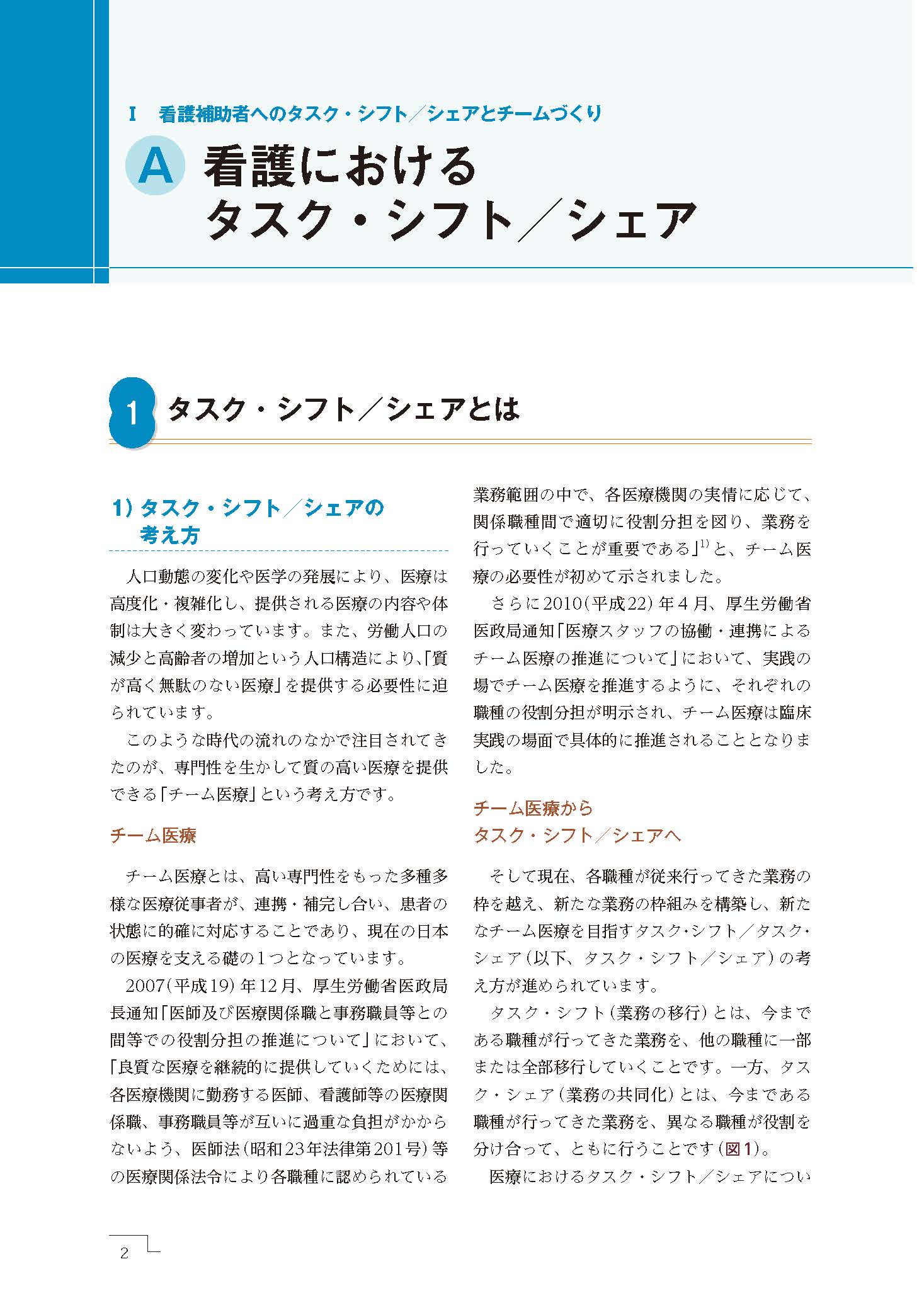 Ⅰ　看護補助者へのタスク・シフト／シェアとチームづくり

A 看護における
タスク・シフト／シェア

1 タスク・シフト／シェアとは

1）タスク・シフト／シェアの考え方

人口動態の変化や医学の発展により、医療は高度化・複雑化し、提供される医療の内容や体制は大きく変わっています。また、労働人口の減少と高齢者の増加という人口構造により、「質が高く無駄のない医療」を提供する必要性に迫られています。

このような時代の流れのなかで注目されてきたのが、専門性を生かして質の高い医療を提供できる「チーム医療」という考え方です。

チーム医療

チーム医療とは、高い専門性をもった多種多様な医療従事者が、連携・補完し合い、患者の状態に的確に対応することであり、現在の日本の医療を支える礎の1つとなっています。

2007（平成19）年12月、厚生労働省医政局長通知「医師及び医療関係職と事務職員等との間等での役割分担の推進について」において、「良質な医療を継続的に提供していくためには、各医療機関に勤務する医師、看護師等の医療関係職、事務職員等が互いに過重な負担がかからないよう、医師法（昭和23年法律第201号）等の医療関係法令により各職種に認められている業務範囲の中で、各医療機関の実情に応じて、関係職種間で適切に役割分担を図り、業務を行っていくことが重要である」$^{1)}$と、チーム医療の必要性が初めて示されました。

さらに2010（平成22）年4月、厚生労働省医政局通知「医療スタッフの協働・連携によるチーム医療の推進について」において、実践の場でチーム医療を推進するように、それぞれの職種の役割分担が明示され、チーム医療は臨床実践の場面で具体的に推進されることとなりました。

チーム医療から
タスク・シフト／シェアへ

そして現在、各職種が従来行ってきた業務の枠を越え、新たな業務の枠組みを構築し、新たなチーム医療を目指すタスク・シフト／タスク・シェア（以下、タスク・シフト／シェア）の考え方が進められています。

タスク・シフト（業務の移行）とは、今まである職種が行ってきた業務を、他の職種に一部または全部移行していくことです。一方、タスク・シェア（業務の共同化）とは、今まである職種が行ってきた業務を、異なる職種が役割を分け合って、ともに行うことです（図1）。

医療におけるタスク・シフト／シェアについ

2